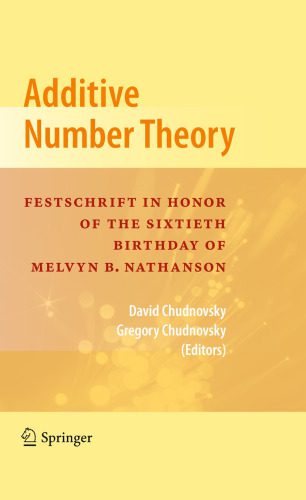 Additive Number Theory

FESTSCHRIFT IN HONOR OF THE SIXTIETH BIRTHDAY OF MELVYN B. NATHANSON

David Chudnovsky
Gregory Chudnovsky
(Editors)

Springer